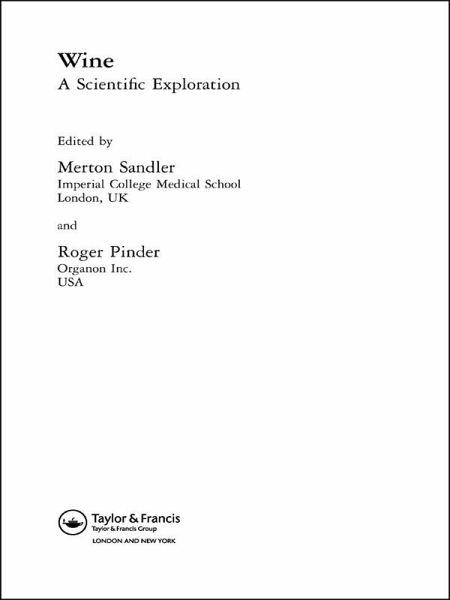 Wine
A Scientific Exploration

Edited by

Merton Sandler
Imperial College Medical School
London, UK

and

Roger Pinder
Organon Inc.
USA

Taylor & Francis
Taylor & Francis Group
LONDON AND NEW YORK